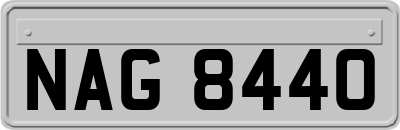 NAG 8440